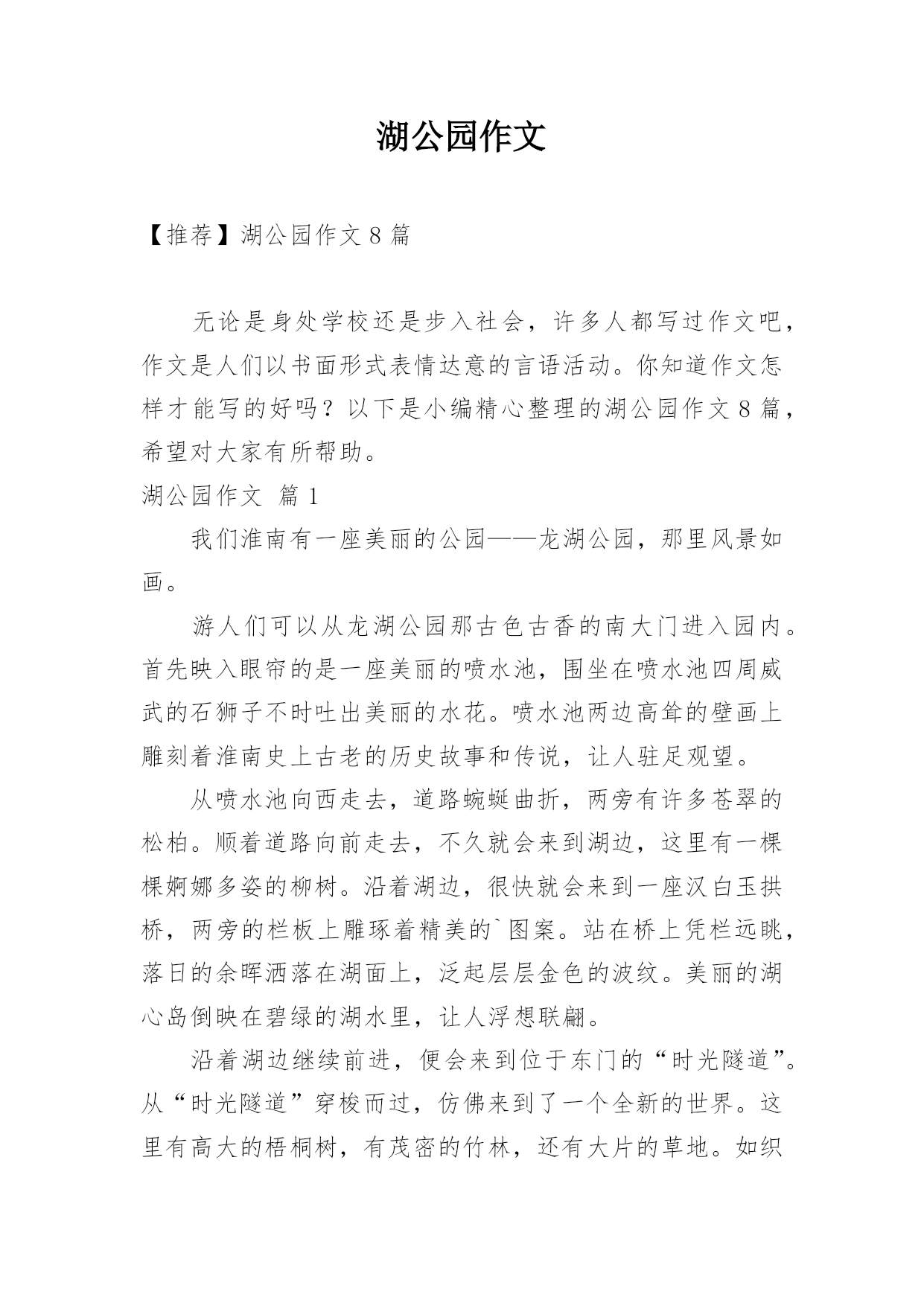 湖公园作文

【推荐】湖公园作文 8 篇

无论是身处学校还是步入社会，许多人都写过作文吧，作文是人们以书面形式表情达意的言语活动。你知道作文怎样才能写的好吗？以下是小编精心整理的湖公园作文 8 篇，希望对大家有所帮助。

湖公园作文 篇 1

我们淮南有一座美丽的公园——龙湖公园，那里风景如画。

游人们可以从龙湖公园那古色古香的南大门进入园内。首先映入眼帘的是一座美丽的喷水池，围坐在喷水池四周威武的石狮子不时吐出美丽的水花。喷水池两边高耸的壁画上雕刻着淮南史上古老的历史故事和传说，让人驻足观望。

从喷水池向西走去，道路蜿蜒曲折，两旁有许多苍翠的松柏。顺着道路向前走去，不久就会来到湖边，这里有一棵棵婀娜多姿的柳树。沿着湖边，很快就会来到一座汉白玉拱桥，两旁的栏板上雕琢着精美的`图案。站在桥上凭栏远眺，落日的余晖洒落在湖面上，泛起层层金色的波纹。美丽的湖心岛倒映在碧绿的湖水里，让人浮想联翩。

沿着湖边继续前进，便会来到位于东门的“时光隧道”。从“时光隧道”穿梭而过，仿佛来到了一个全新的世界。这里有高大的梧桐树，有茂密的竹林，还有大片的草地。如织